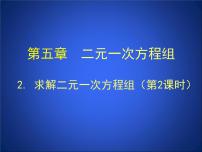 第五章　二元一次方程组

2. 求解二元一次方程组（第2课时）